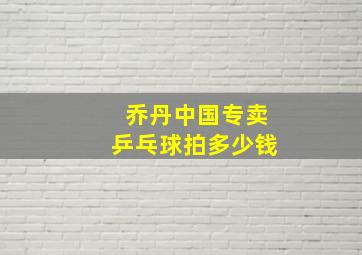 乔丹中国专卖
乒乓球拍多少钱